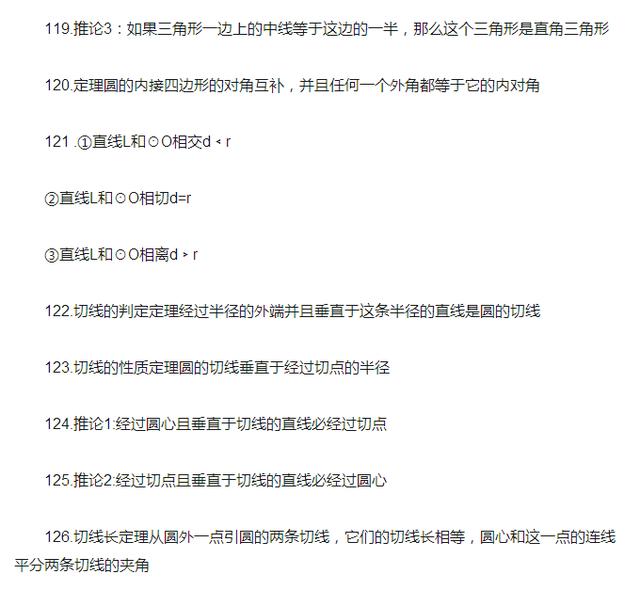 119.推论3：如果三角形一边上的中线等于这边的一半，那么这个三角形是直角三角形

120.定理圆的内接四边形的对角互补，并且任何一个外角都等于它的内对角

121 .①直线L和⊙O相交d﹤r

②直线L和⊙O相切d=r

③直线L和⊙O相离d﹥r

122.切线的判定定理经过半径的外端并且垂直于这条半径的直线是圆的切线

123.切线的性质定理圆的切线垂直于经过切点的半径

124.推论1:经过圆心且垂直于切线的直线必经过切点

125.推论2:经过切点且垂直于切线的直线必经过圆心

126.切线长定理从圆外一点引圆的两条切线，它们的切线长相等，圆心和这一点的连线平分两条切线的夹角